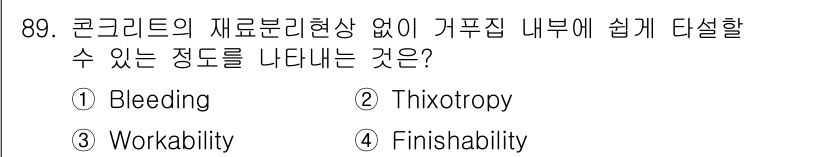 89. 콘크리트의 재료분리현상 없이 거푸집 내부에 쉽게 타설할 수 있는 정도를 나타내는 것은?

① Bleeding ② Thixotropy
③ Workability ④ Finishability